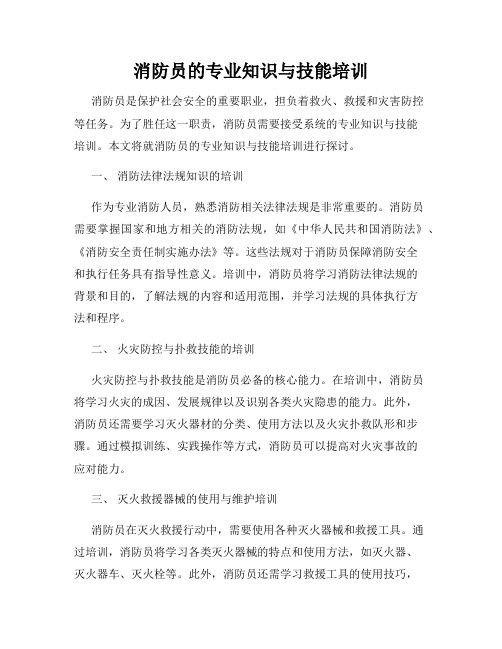 消防员的专业知识与技能培训

消防员是保护社会安全的重要职业，担负着救火、救援和灾害防控等任务。为了胜任这一职责，消防员需要接受系统的专业知识与技能培训。本文将就消防员的专业知识与技能培训进行探讨。

一、 消防法律法规知识的培训

作为专业消防人员，熟悉消防相关法律法规是非常重要的。消防员需要掌握国家和地方相关的消防法规，如《中华人民共和国消防法》、《消防安全责任制实施办法》等。这些法规对于消防员保障消防安全和执行任务具有指导性意义。培训中，消防员将学习消防法律法规的背景和目的，了解法规的内容和适用范围，并学习法规的具体执行方法和程序。

二、 火灾防控与扑救技能的培训

火灾防控与扑救技能是消防员必备的核心能力。在培训中，消防员将学习火灾的成因、发展规律以及识别各类火灾隐患的能力。此外，消防员还需要学习灭火器材的分类、使用方法以及火灾扑救队形和步骤。通过模拟训练、实践操作等方式，消防员可以提高对火灾事故的应对能力。

三、 灭火救援器械的使用与维护培训

消防员在灭火救援行动中，需要使用各种灭火器械和救援工具。通过培训，消防员将学习各类灭火器械的特点和使用方法，如灭火器、灭火器车、灭火栓等。此外，消防员还需学习救援工具的使用技巧，